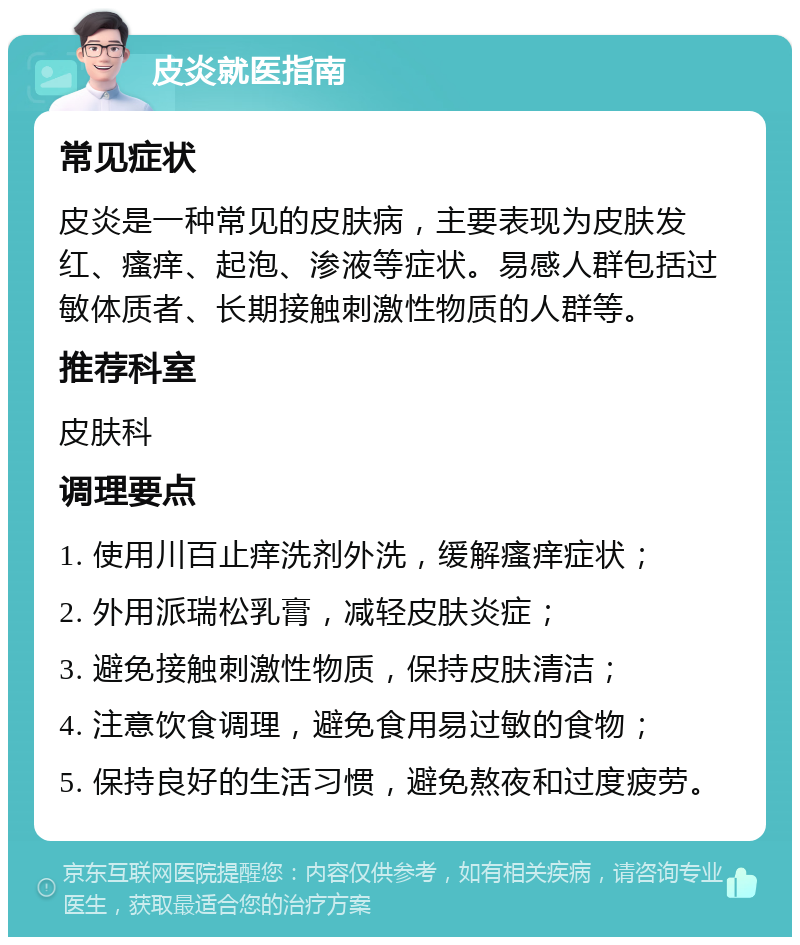 皮炎就医指南

常见症状

皮炎是一种常见的皮肤病，主要表现为皮肤发红、瘙痒、起泡、渗液等症状。易感人群包括过敏体质者、长期接触刺激性物质的人群等。

推荐科室

皮肤科

调理要点

1. 使用川百止痒洗剂外洗，缓解瘙痒症状；

2. 外用派瑞松乳膏，减轻皮肤炎症；

3. 避免接触刺激性物质，保持皮肤清洁；

4. 注意饮食调理，避免食用易过敏的食物；

5. 保持良好的生活习惯，避免熬夜和过度疲劳。

京东互联网医院提醒您：内容仅供参考，如有相关疾病，请咨询专业医生，获取最适合您的治疗方案